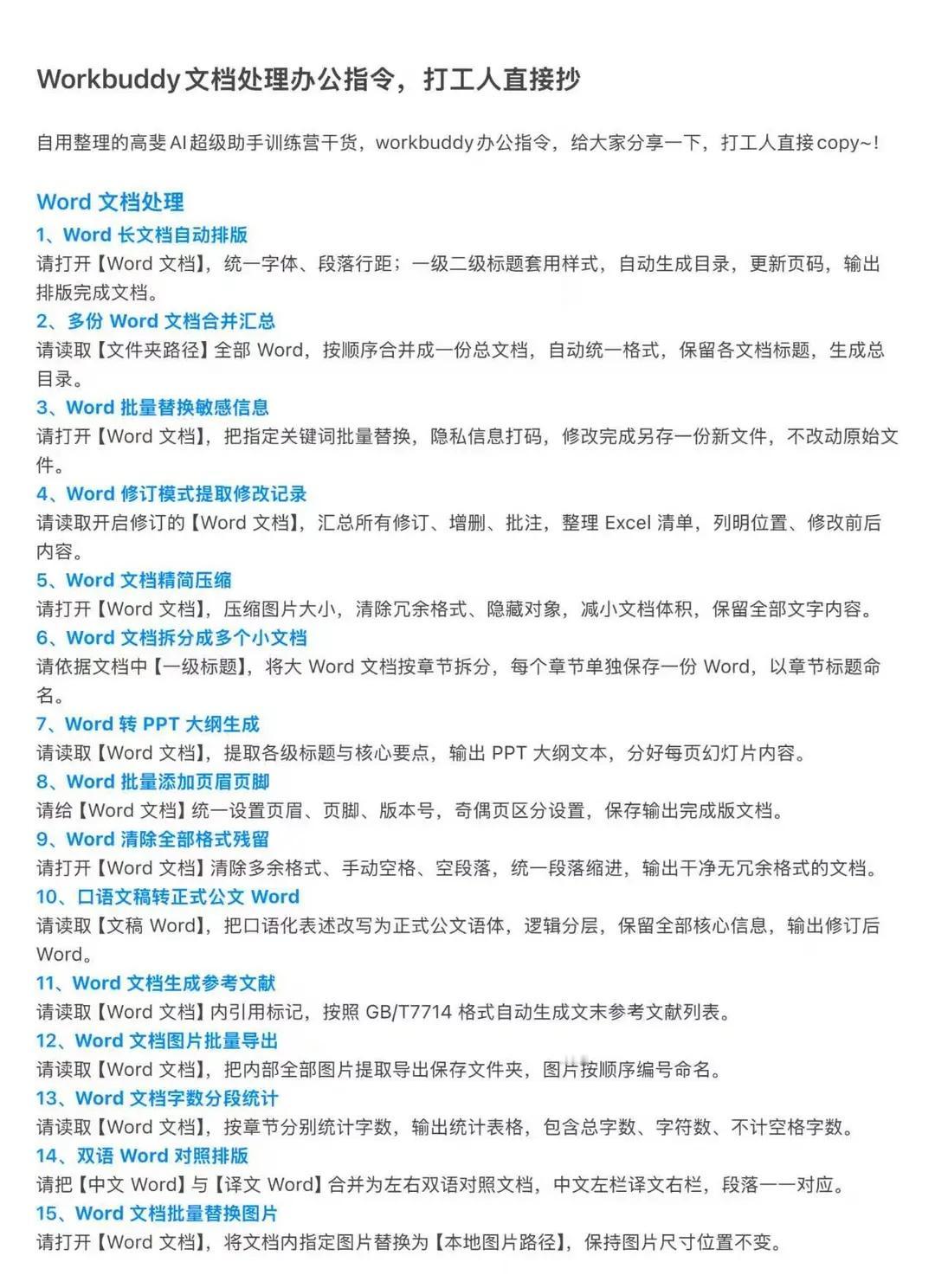 Workbuddy文档处理办公指令，打工人直接抄

自用整理的高斐AI超级助手训练营干货，workbuddy办公指令，给大家分享一下，打工人直接copy~!

Word 文档处理

1、Word 长文档自动排版
请打开【Word 文档】，统一字体、段落行距；一级二级标题套用样式，自动生成目录，更新页码，输出排版完成文档。

2、多份 Word 文档合并汇总
请读取【文件夹路径】全部 Word，按顺序合并成一份总文档，自动统一格式，保留各文档标题，生成总目录。

3、Word 批量替换敏感信息
请打开【Word 文档】，把指定关键词批量替换，隐私信息打码，修改完成另存一份新文件，不改动原始文件。

4、Word 修订模式提取修改记录
请读取开启修订的【Word 文档】，汇总所有修订、增删、批注，整理 Excel 清单，列明位置、修改前后内容。

5、Word 文档精简压缩
请打开【Word 文档】，压缩图片大小，清除冗余格式、隐藏对象，减小文档体积，保留全部文字内容。

6、Word 文档拆分成多个小文档
请依据文档中【一级标题】，将大 Word 文档按章节拆分，每个章节单独保存一份 Word，以章节标题命名。

7、Word 转 PPT 大纲生成
请读取【Word 文档】，提取各级标题与核心要点，输出 PPT 大纲文本，分好每页幻灯片内容。

8、Word 批量添加页眉页脚
请给【Word 文档】统一设置页眉、页脚、版本号，奇偶页区分设置，保存输出完成版文档。

9、Word 清除全部格式残留
请打开【Word 文档】清除多余格式、手动空格、空段落，统一段落缩进，输出干净无冗余格式的文档。

10、口语文稿转正式公文 Word
请读取【文稿 Word】，把口语化表述改写为正式公文语体，逻辑分层，保留全部核心信息，输出修订后 Word。

11、Word 文档生成参考文献
请读取【Word 文档】内引用标记，按照 GB/T7714 格式自动生成文末参考文献列表。

12、Word 文档图片批量导出
请读取【Word 文档】，把内部全部图片提取导出保存文件夹，图片按顺序编号命名。

13、Word 文档字数分段统计
请读取【Word 文档】，按章节分别统计字数，输出统计表格，包含总字数、字符数、不计空格字数。

14、双语 Word 对照排版
请把【中文 Word】与【译文 Word】合并为左右双语对照文档，中文左栏译文右栏，段落一一对应。

15、Word 文档批量替换图片
请打开【Word 文档】，将文档内指定图片替换为【本地图片路径】，保持图片尺寸位置不变。